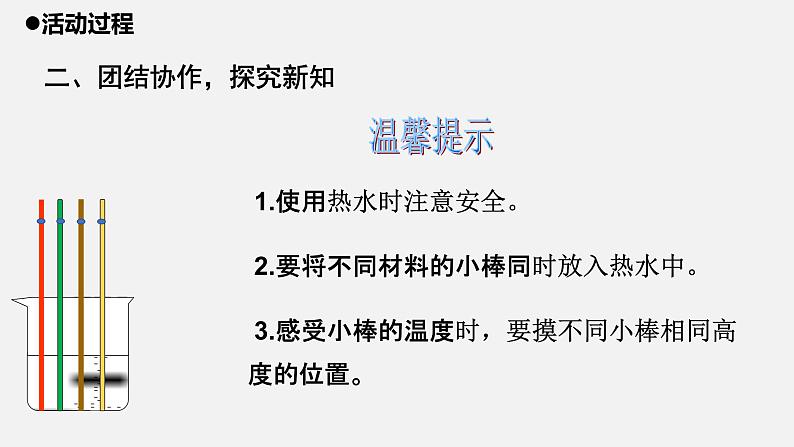 ●活动过程

二、团结协作，探究新知

温馨提示

1.使用热水时注意安全。

2.要将不同材料的小棒同时放入热水中。

3.感受小棒的温度时，要摸不同小棒相同高度的位置。